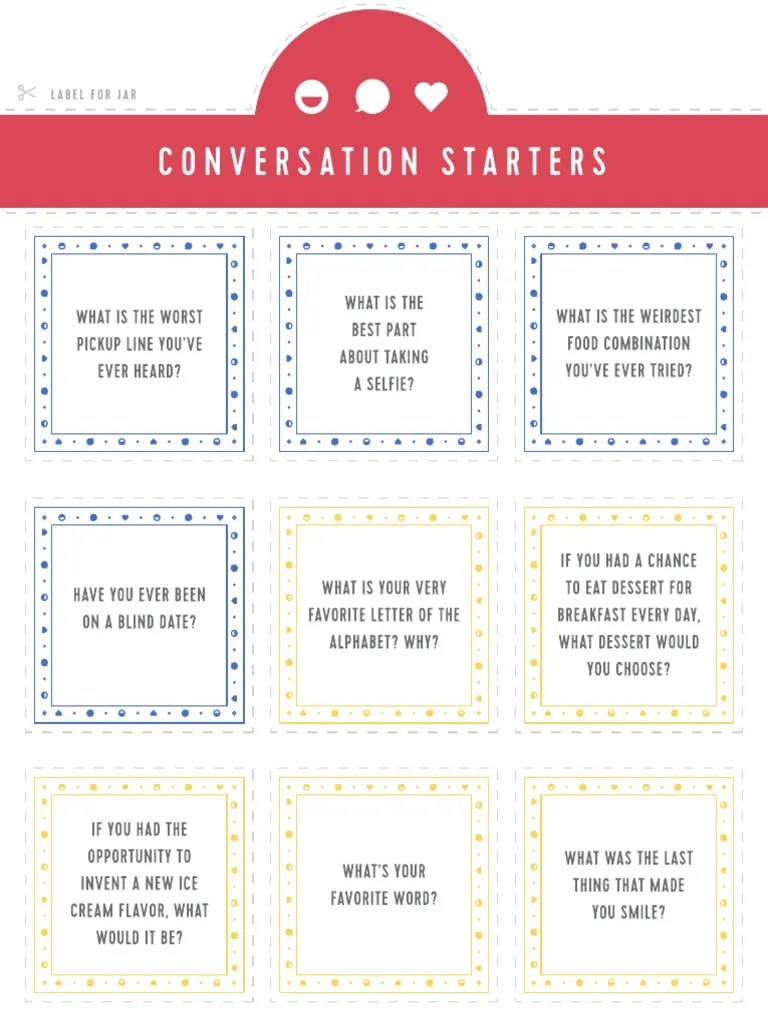 LABEL FOR JAR

CONVERSATION STARTERS

WHAT IS THE WORST PICKUP LINE YOU'VE EVER HEARD?

WHAT IS THE BEST PART ABOUT TAKING A SELFIE?

WHAT IS THE WEIRDEST FOOD COMBINATION YOU'VE EVER TRIED?

HAVE YOU EVER BEEN ON A BLIND DATE?

WHAT IS YOUR VERY FAVORITE LETTER OF THE ALPHABET? WHY?

IF YOU HAD A CHANCE TO EAT DESSERT FOR BREAKFAST EVERY DAY, WHAT DESSERT WOULD YOU CHOOSE?

IF YOU HAD THE OPPORTUNITY TO INVENT A NEW ICE CREAM FLAVOR, WHAT WOULD IT BE?

WHAT'S YOUR FAVORITE WORD?

WHAT WAS THE LAST THING THAT MADE YOU SMILE?